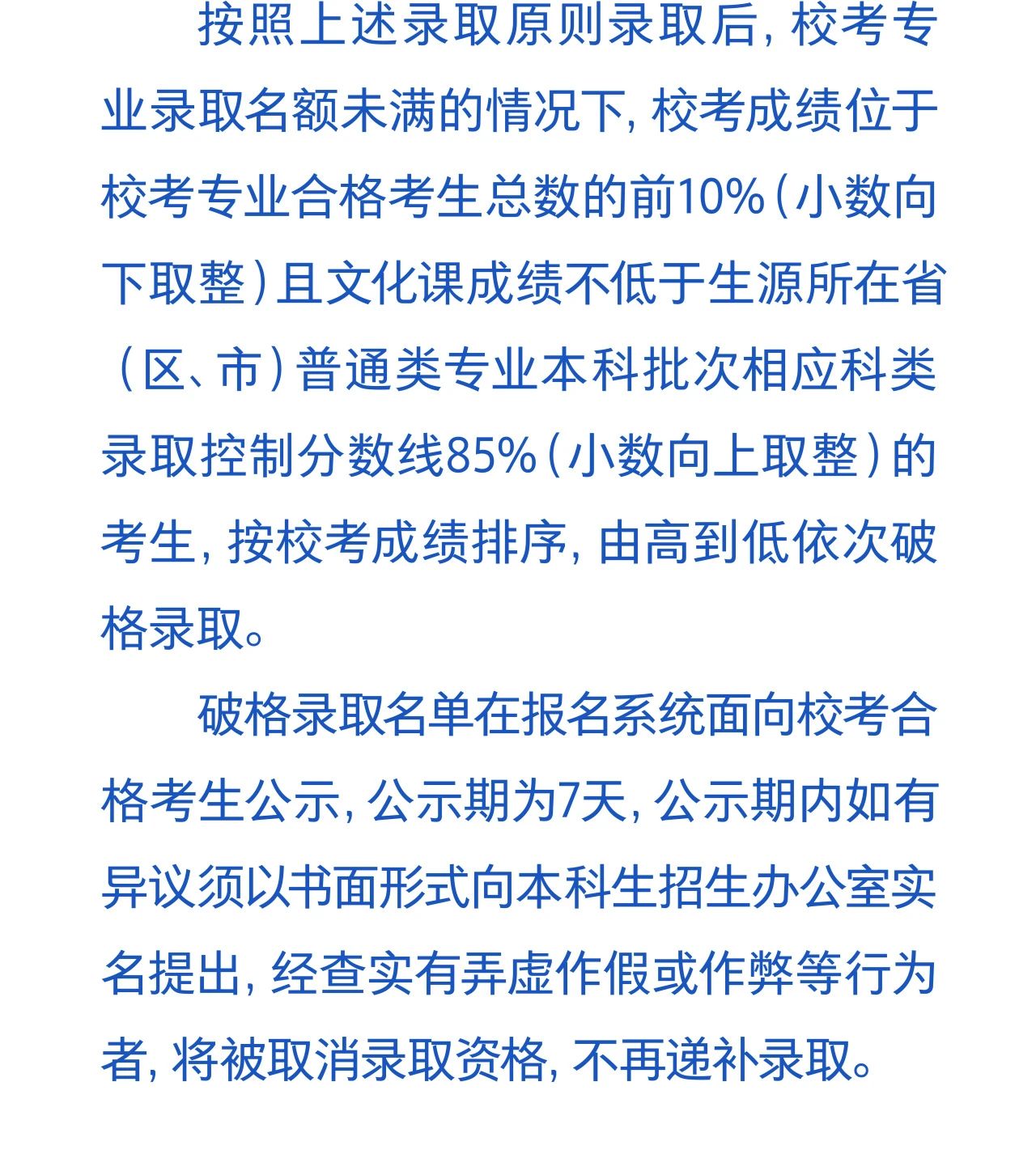 按照上述录取原则录取后，校考专业录取名额未满的情况下，校考成绩位于校考专业合格考生总数的前10%（小数向下取整）且文化课成绩不低于生源所在省（区、市）普通类专业本科批次相应科类录取控制分数线85%（小数向上取整）的考生，按校考成绩排序，由高到低依次破格录取。

破格录取名单在报名系统面向校考合格考生公示，公示期为7天，公示期内如有异议须以书面形式向本科生招生办公室实名提出，经查实有弄虚作假或作弊等行为者，将被取消录取资格，不再递补录取。